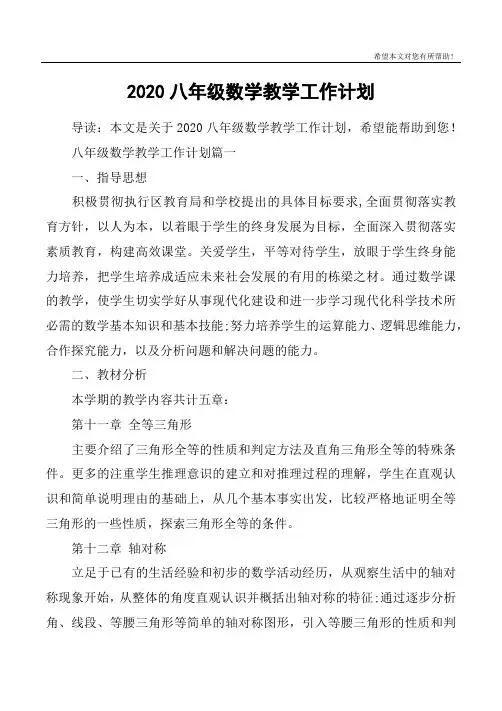 希望本文对您有所帮助！

2020 八年级数学教学工作计划

导读：本文是关于 2020 八年级数学教学工作计划，希望能帮助到您！

八年级数学教学工作计划篇一

一、指导思想

积极贯彻执行区教育局和学校提出的具体目标要求,全面贯彻落实教育方针，以人为本，以着眼于学生的终身发展为目标，全面深入贯彻落实素质教育，构建高效课堂。关爱学生，平等对待学生，放眼于学生终身能力培养，把学生培养成适应未来社会发展的有用的栋梁之材。通过数学课的教学，使学生切实学好从事现代化建设和进一步学习现代化科学技术所必需的数学基本知识和基本技能;努力培养学生的运算能力、逻辑思维能力,合作探究能力，以及分析问题和解决问题的能力。

二、教材分析

本学期的教学内容共计五章：

第十一章 全等三角形

主要介绍了三角形全等的性质和判定方法及直角三角形全等的特殊条件。更多的注重学生推理意识的建立和对推理过程的理解，学生在直观认识和简单说明理由的基础上，从几个基本事实出发，比较严格地证明全等三角形的一些性质，探索三角形全等的条件。

第十二章 轴对称

立足于已有的生活经验和初步的数学活动经历，从观察生活中的轴对称现象开始，从整体的角度直观认识并概括出轴对称的特征;通过逐步分析角、线段、等腰三角形等简单的轴对称图形，引入等腰三角形的性质和判